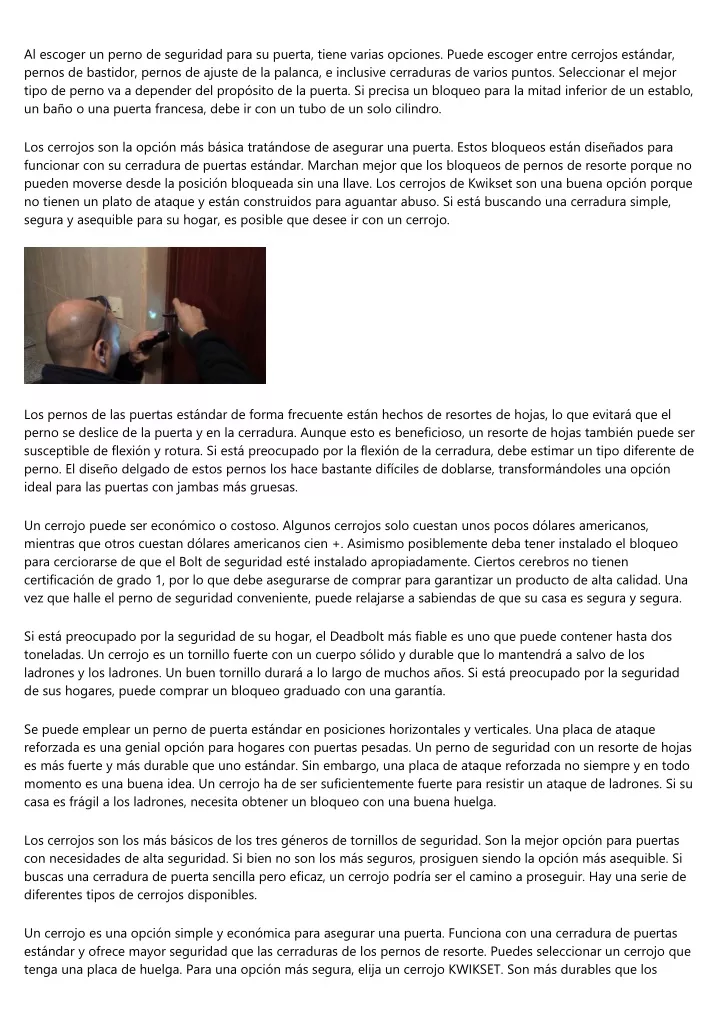 Al escoger un perno de seguridad para su puerta, tiene varias opciones. Puede escoger entre cerrojos estándar, pernos de bastidor, pernos de ajuste de la palanca, e inclusive cerraduras de varios puntos. Seleccionar el mejor tipo de perno va a depender del propósito de la puerta. Si precisa un bloqueo para la mitad inferior de un establo, un baño o una puerta francesa, debe ir con un tubo de un solo cilindro.

Los cerrojos son la opción más básica tratándose de asegurar una puerta. Estos bloqueos están diseñados para funcionar con su cerradura de puertas estándar. Marchan mejor que los bloqueos de pernos de resorte porque no pueden moverse desde la posición bloqueada sin una llave. Los cerrojos de Kwikset son una buena opción porque no tienen un plato de ataque y están construidos para aguantar abuso. Si está buscando una cerradura simple, segura y asequible para su hogar, es posible que desee ir con un cerrojo.

Los pernos de las puertas estándar de forma frecuente están hechos de resortes de hojas, lo que evitará que el perno se deslice de la puerta y en la cerradura. Aunque esto es beneficioso, un resorte de hojas también puede ser susceptible de flexión y rotura. Si está preocupado por la flexión de la cerradura, debe estimar un tipo diferente de perno. El diseño delgado de estos pernos los hace bastante difíciles de doblarse, transformándoles una opción ideal para las puertas con jambas más gruesas.

Un cerrojo puede ser económico o costoso. Algunos cerrojos solo cuestan unos pocos dólares americanos, mientras que otros cuestan dólares americanos cien +. Asimismo posiblemente deba tener instalado el bloqueo para cerciorarse de que el Bolt de seguridad esté instalado apropiadamente. Ciertos cerebros no tienen certificación de grado 1, por lo que debe asegurarse de comprar para garantizar un producto de alta calidad. Una vez que halle el perno de seguridad conveniente, puede relajarse a sabiendas de que su casa es segura y segura.

Si está preocupado por la seguridad de su hogar, el Deadbolt más fiable es uno que puede contener hasta dos toneladas. Un cerrojo es un tornillo fuerte con un cuerpo sólido y durable que lo mantendrá a salvo de los ladrones y los ladrones. Un buen tornillo durará a lo largo de muchos años. Si está preocupado por la seguridad de sus hogares, puede comprar un bloqueo graduado con una garantía.

Se puede emplear un perno de puerta estándar en posiciones horizontales y verticales. Una placa de ataque reforzada es una genial opción para hogares con puertas pesadas. Un perno de seguridad con un resorte de hojas es más fuerte y más durable que uno estándar. Sin embargo, una placa de ataque reforzada no siempre y en todo momento es una buena idea. Un cerrojo ha de ser suficientemente fuerte para resistir un ataque de ladrones. Si su casa es frágil a los ladrones, necesita obtener un bloqueo con una buena huelga.

Los cerrojos son los más básicos de los tres géneros de tornillos de seguridad. Son la mejor opción para puertas con necesidades de alta seguridad. Si bien no son los más seguros, prosiguen siendo la opción más asequible. Si buscas una cerradura de puerta sencilla pero eficaz, un cerrojo podría ser el camino a proseguir. Hay una serie de diferentes tipos de cerrojos disponibles.

Un cerrojo es una opción simple y económica para asegurar una puerta. Funciona con una cerradura de puertas estándar y ofrece mayor seguridad que las cerraduras de los pernos de resorte. Puedes seleccionar un cerrojo que tenga una placa de huelga. Para una opción más segura, elija un cerrojo KWIKSET. Son más durables que los